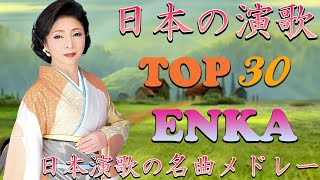 日本の演歌

TOP 30

ENKA

日本演歌の名曲メドレー